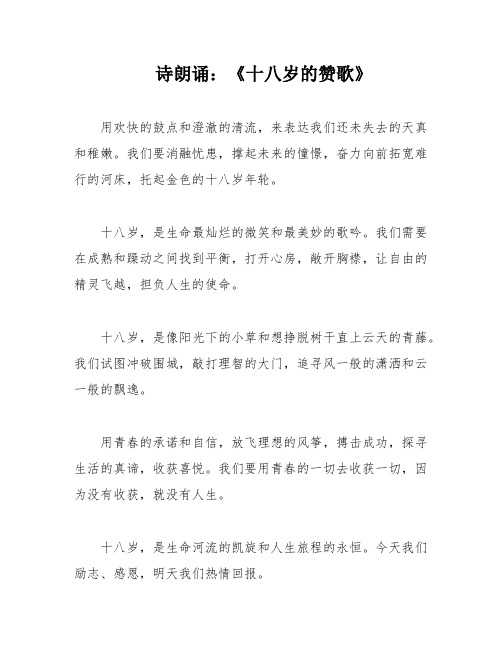 诗朗诵：《十八岁的赞歌》

用欢快的鼓点和澄澈的清流，来表达我们还未失去的天真和稚嫩。我们要消融忧患，撑起未来的憧憬，奋力向前拓宽难行的河床，托起金色的十八岁年轮。

十八岁，是生命最灿烂的微笑和最美妙的歌吟。我们需要在成熟和躁动之间找到平衡，打开心房，敞开胸襟，让自由的精灵飞越，担负人生的使命。

十八岁，是像阳光下的小草和想挣脱树干直上云天的青藤。我们试图冲破围城，敲打理智的大门，追寻风一般的潇洒和云一般的飘逸。

用青春的承诺和自信，放飞理想的风筝，搏击成功，探寻生活的真谛，收获喜悦。我们要用青春的一切去收获一切，因为没有收获，就没有人生。

十八岁，是生命河流的凯旋和人生旅程的永恒。今天我们励志、感恩，明天我们热情回报。